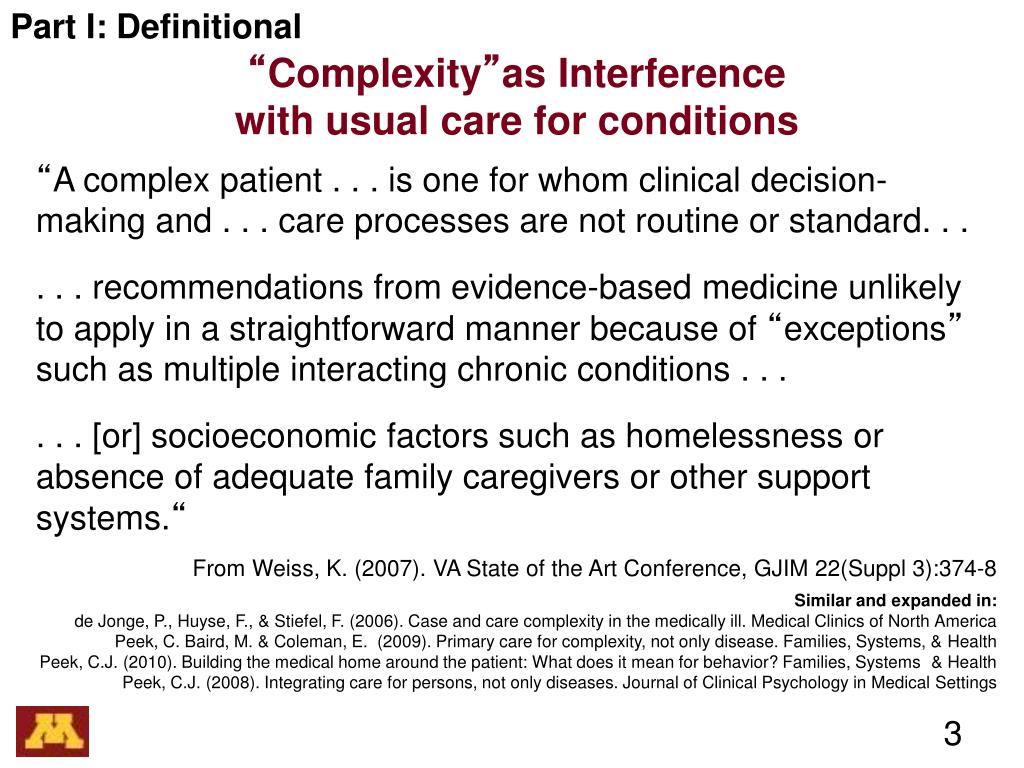 Part I: Definitional

“Complexity”as Interference with usual care for conditions

“A complex patient . . . is one for whom clinical decision-making and . . . care processes are not routine or standard. . .

. . . recommendations from evidence-based medicine unlikely to apply in a straightforward manner because of “exceptions” such as multiple interacting chronic conditions . . .

. . . [or] socioeconomic factors such as homelessness or absence of adequate family caregivers or other support systems.“

From Weiss, K. (2007). VA State of the Art Conference, GJIM 22(Suppl 3):374-8

Similar and expanded in:
de Jonge, P., Huyse, F., & Stiefel, F. (2006). Case and care complexity in the medically ill. Medical Clinics of North America
Peek, C. Baird, M. & Coleman, E. (2009). Primary care for complexity, not only disease. Families, Systems, & Health
Peek, C.J. (2010). Building the medical home around the patient: What does it mean for behavior? Families, Systems & Health
Peek, C.J. (2008). Integrating care for persons, not only diseases. Journal of Clinical Psychology in Medical Settings

M

3